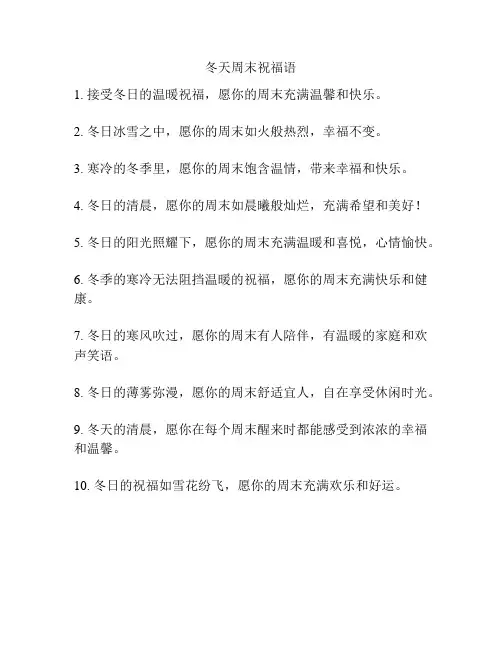 冬天周末祝福语

1. 接受冬日的温暖祝福，愿你的周末充满温馨和快乐。

2. 冬日冰雪之中，愿你的周末如火般热烈，幸福不变。

3. 寒冷的冬季里，愿你的周末饱含温情，带来幸福和快乐。

4. 冬日的清晨，愿你的周末如晨曦般灿烂，充满希望和美好！

5. 冬日的阳光照耀下，愿你的周末充满温暖和喜悦，心情愉快。

6. 冬季的寒冷无法阻挡温暖的祝福，愿你的周末充满快乐和健康。

7. 冬日的寒风吹过，愿你的周末有人陪伴，有温暖的家庭和欢声笑语。

8. 冬日的薄雾弥漫，愿你的周末舒适宜人，自在享受休闲时光。

9. 冬天的清晨，愿你在每个周末醒来时都能感受到浓浓的幸福和温馨。

10. 冬日的祝福如雪花纷飞，愿你的周末充满欢乐和好运。